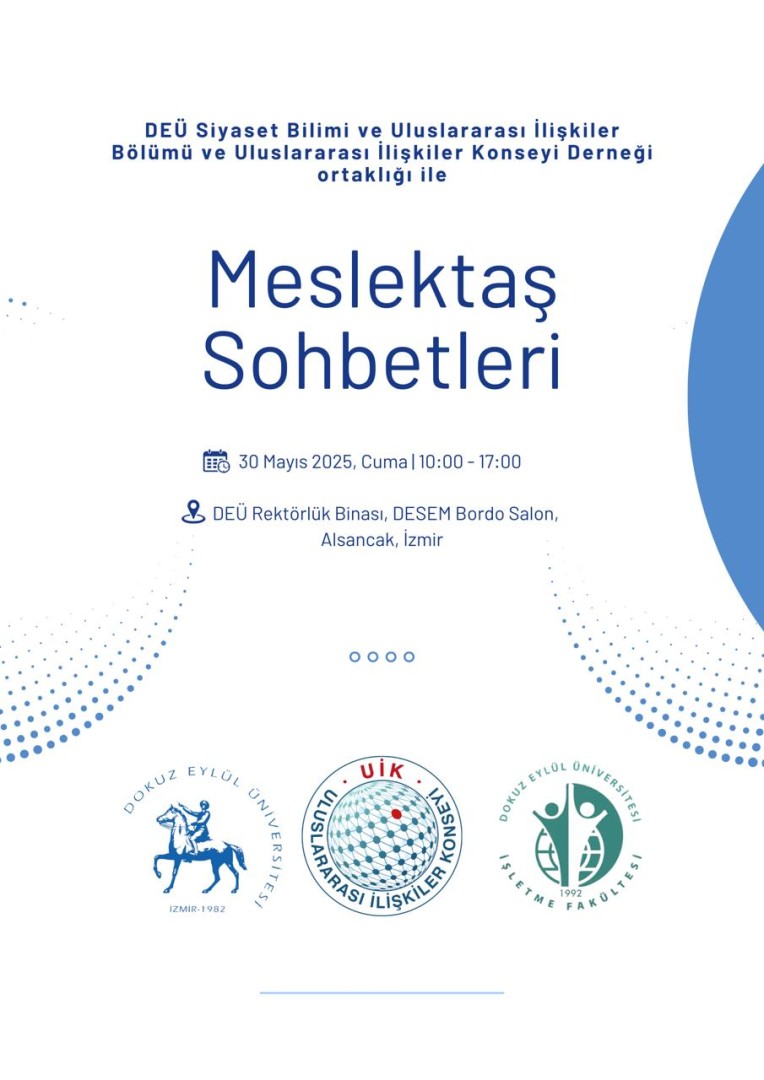 DEÜ Siyaset Bilimi ve Uluslararası İlişkiler Bölümü ve Uluslararası İlişkiler Konseyi Derneği ortaklığı ile

Meslektaş Sohbetleri

30 Mayıs 2025, Cuma | 10:00 - 17:00

DEÜ Rektörlük Binası, DESEM Bordo Salon, Alsancak, İzmir

DOKUZ EYLÜL ÜNİVERSİTESİ
İZMİR-1982

UİK
ULUSLARARASI İLİŞKİLER KONSEYİ

DOKUZ EYLÜL ÜNİVERSİTESİ
1992
İŞLETME FAKÜLTESİ